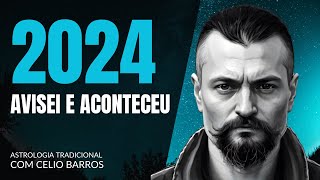 2024
AVISEI E ACONTECEU

ASTROLOGIA TRADICIONAL
COM CELIO BARROS